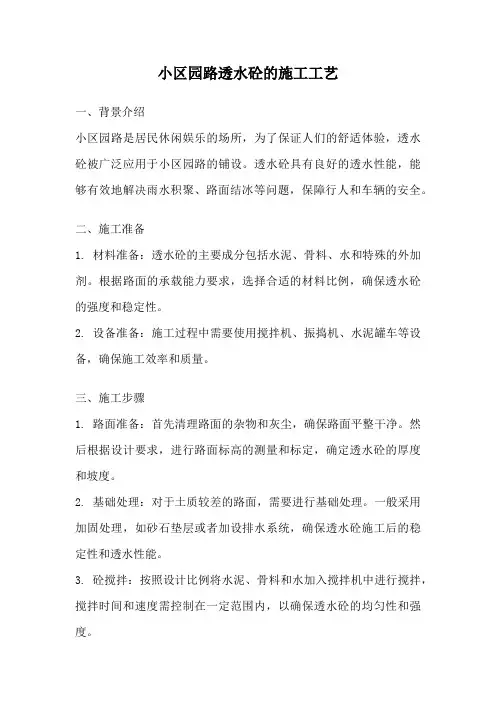 小区园路透水砼的施工工艺

一、背景介绍

小区园路是居民休闲娱乐的场所，为了保证人们的舒适体验，透水砼被广泛应用于小区园路的铺设。透水砼具有良好的透水性能，能够有效地解决雨水积聚、路面结冰等问题，保障行人和车辆的安全。

二、施工准备

1. 材料准备：透水砼的主要成分包括水泥、骨料、水和特殊的外加剂。根据路面的承载能力要求，选择合适的材料比例，确保透水砼的强度和稳定性。

2. 设备准备：施工过程中需要使用搅拌机、振捣机、水泥罐车等设备，确保施工效率和质量。

三、施工步骤

1. 路面准备：首先清理路面的杂物和灰尘，确保路面平整干净。然后根据设计要求，进行路面标高的测量和标定，确定透水砼的厚度和坡度。

2. 基础处理：对于土质较差的路面，需要进行基础处理。一般采用加固处理，如砂石垫层或者加设排水系统，确保透水砼施工后的稳定性和透水性能。

3. 砼搅拌：按照设计比例将水泥、骨料和水加入搅拌机中进行搅拌，搅拌时间和速度需控制在一定范围内，以确保透水砼的均匀性和强度。